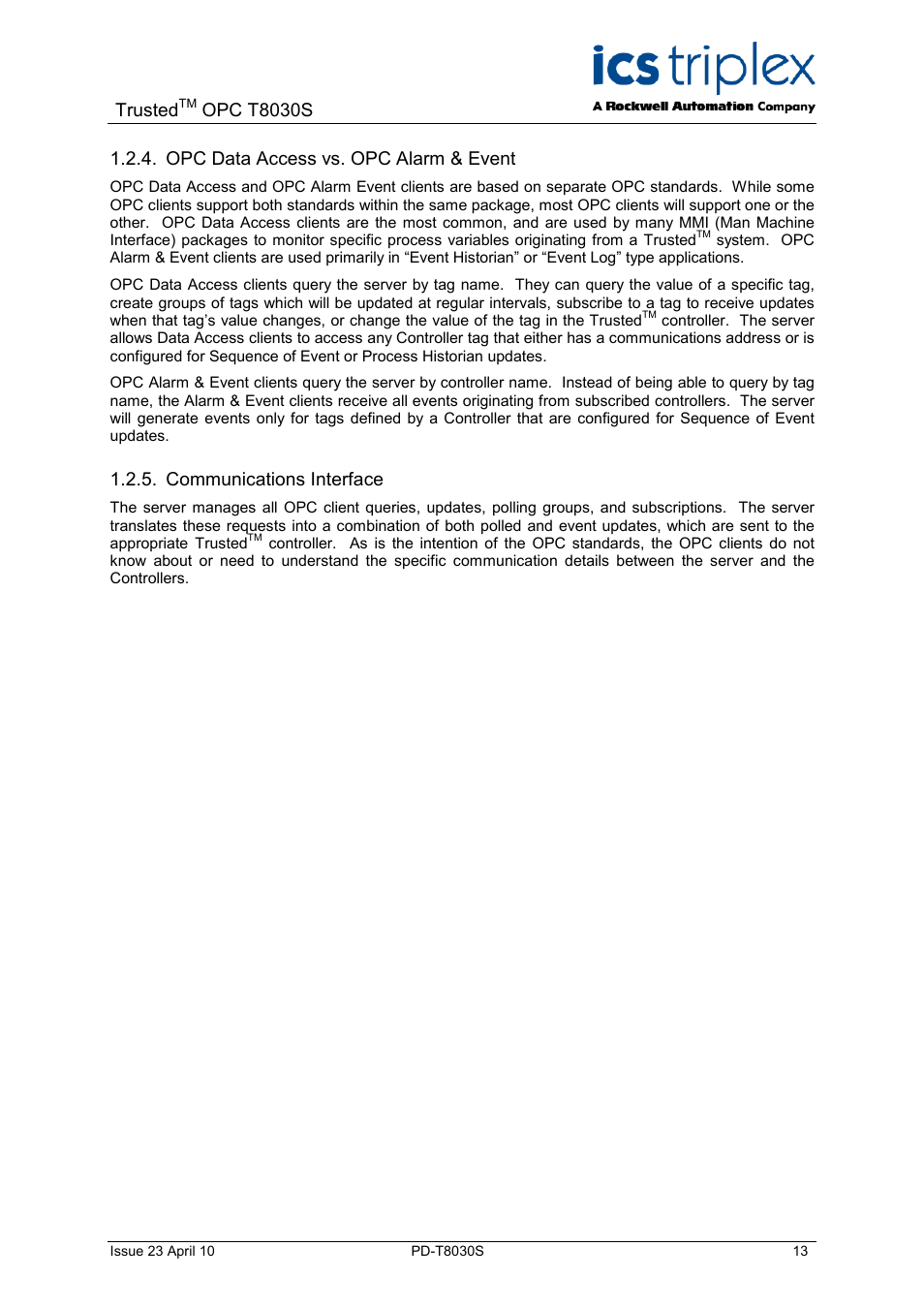 Trusted$^{TM}$ OPC T8030S

ics triplex
A Rockwell Automation Company

1.2.4. OPC Data Access vs. OPC Alarm & Event

OPC Data Access and OPC Alarm Event clients are based on separate OPC standards. While some OPC clients support both standards within the same package, most OPC clients will support one or the other. OPC Data Access clients are the most common, and are used by many MMI (Man Machine Interface) packages to monitor specific process variables originating from a Trusted$^{TM}$ system. OPC Alarm & Event clients are used primarily in “Event Historian” or “Event Log” type applications.

OPC Data Access clients query the server by tag name. They can query the value of a specific tag, create groups of tags which will be updated at regular intervals, subscribe to a tag to receive updates when that tag’s value changes, or change the value of the tag in the Trusted$^{TM}$ controller. The server allows Data Access clients to access any Controller tag that either has a communications address or is configured for Sequence of Event or Process Historian updates.

OPC Alarm & Event clients query the server by controller name. Instead of being able to query by tag name, the Alarm & Event clients receive all events originating from subscribed controllers. The server will generate events only for tags defined by a Controller that are configured for Sequence of Event updates.

1.2.5. Communications Interface

The server manages all OPC client queries, updates, polling groups, and subscriptions. The server translates these requests into a combination of both polled and event updates, which are sent to the appropriate Trusted$^{TM}$ controller. As is the intention of the OPC standards, the OPC clients do not know about or need to understand the specific communication details between the server and the Controllers.

Issue 23 April 10 PD-T8030S 13